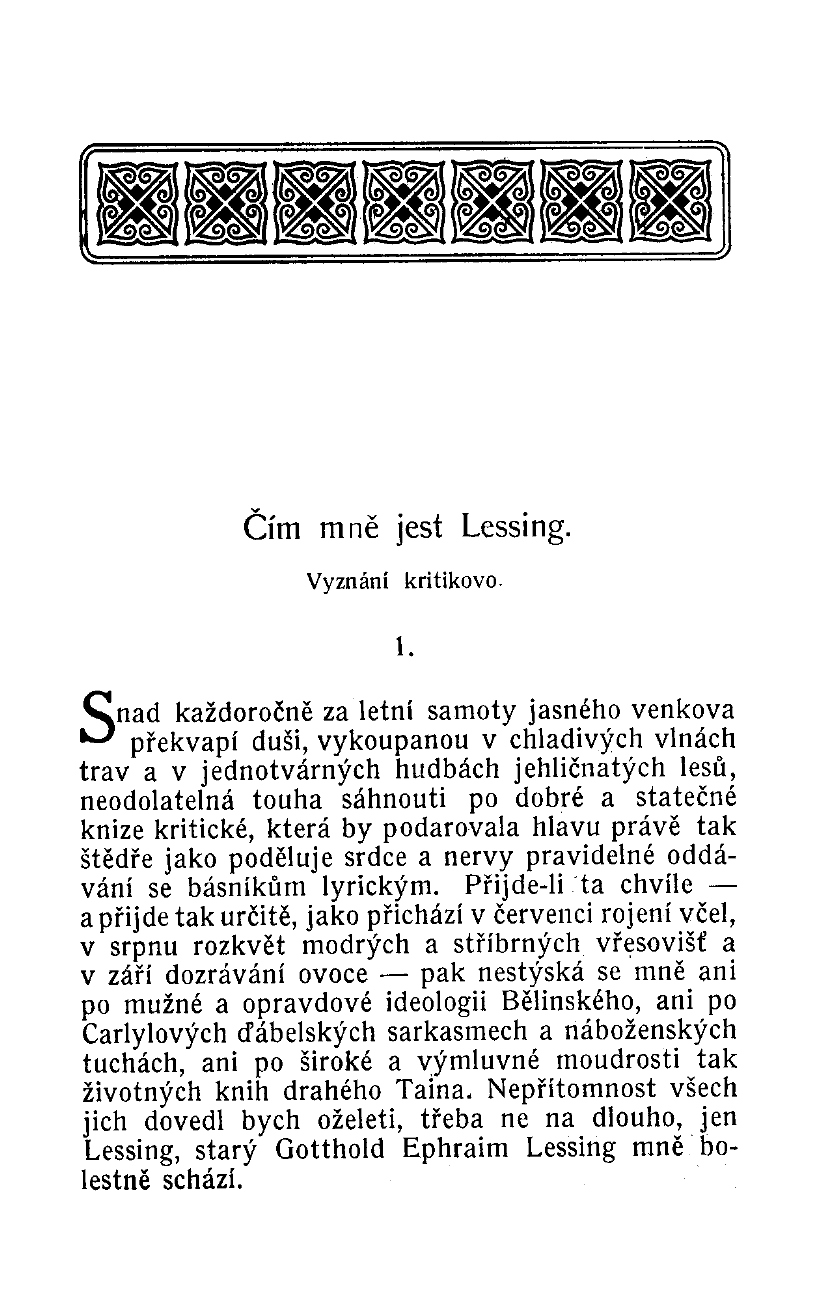 Čím mně jest Lessing.

Vyznání kritikovo.

1.

Snad každoročně za letní samoty jasného venkova překvapí duši, vykoupanou v chladivých vlnách trav a v jednotvárných hudbách jehličnatých lesů, neodolatelná touha sáhnouti po dobré a statečné knize kritické, která by podarovala hlavu právě tak štědře jako poděluje srdce a nervy pravidelné oddávání se básníkům lyrickým. Přijde-li ta chvíle — a přijde tak určitě, jako přichází v červenci rojení včel, v srpnu rozkvět modrých a stříbrných vřesovišť a v září dozrávání ovoce — pak nestýská se mně ani po mužné a opravdové ideologii Bělinského, ani po Carlylových ďábelských sarkasmech a náboženských tuchách, ani po široké a výmluvné moudrosti tak životných knih drahého Taina. Nepřítomnost všech jich dovedl bych oželeti, třeba ne na dlouho, jen Lessing, starý Gotthold Ephraim Lessing mně bolestně schází.